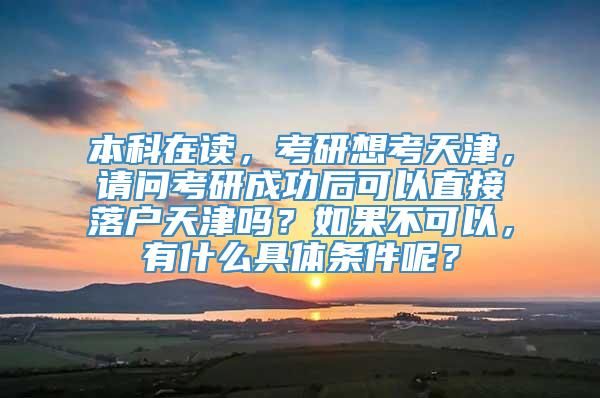 本科在读，考研想考天津，请问考研成功后可以直接落户天津吗？如果不可以，有什么具体条件呢？